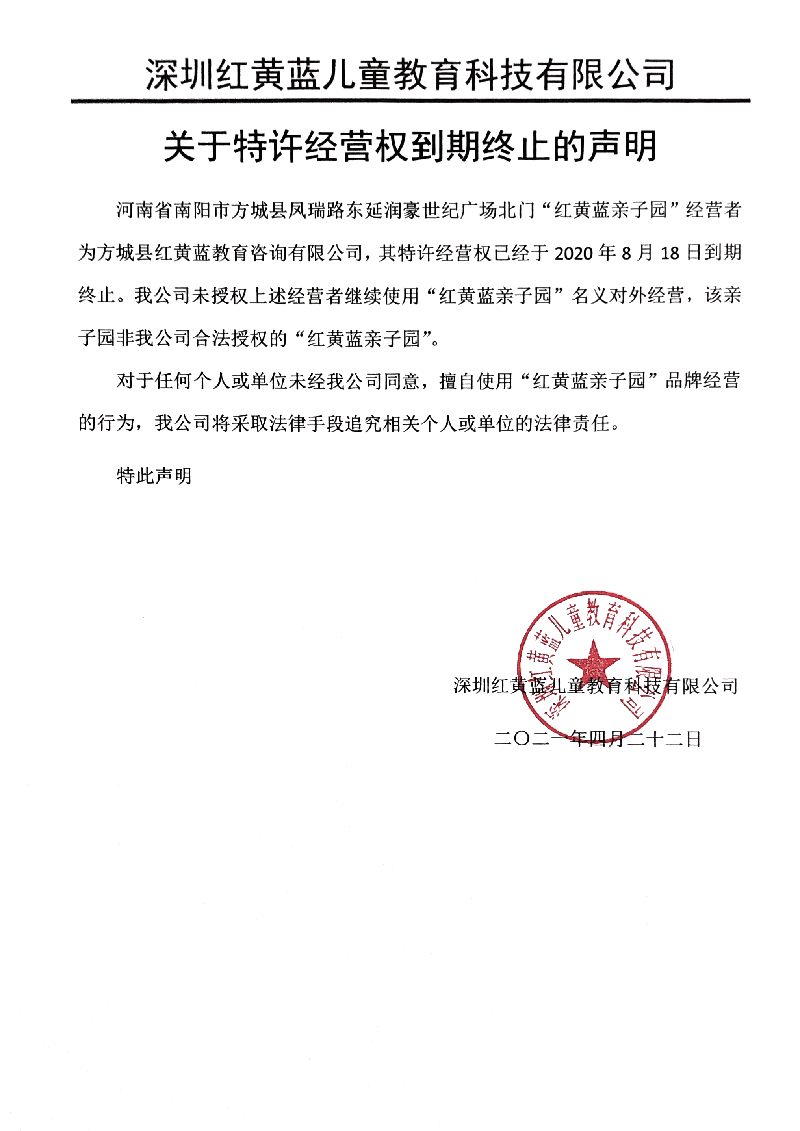 深圳红黄蓝儿童教育科技有限公司

关于特许经营权到期终止的声明

河南省南阳市方城县凤瑞路东延润豪世纪广场北门“红黄蓝亲子园”经营者为方城县红黄蓝教育咨询有限公司，其特许经营权已经于 2020 年 8 月 18 日到期终止。我公司未授权上述经营者继续使用“红黄蓝亲子园”名义对外经营，该亲子园非我公司合法授权的“红黄蓝亲子园”。

对于任何个人或单位未经我公司同意，擅自使用“红黄蓝亲子园”品牌经营的行为，我公司将采取法律手段追究相关个人或单位的法律责任。

特此声明

深圳红黄蓝儿童教育科技有限公司

深圳红黄蓝儿童教育科技有限公司

二〇二一年四月二十二日